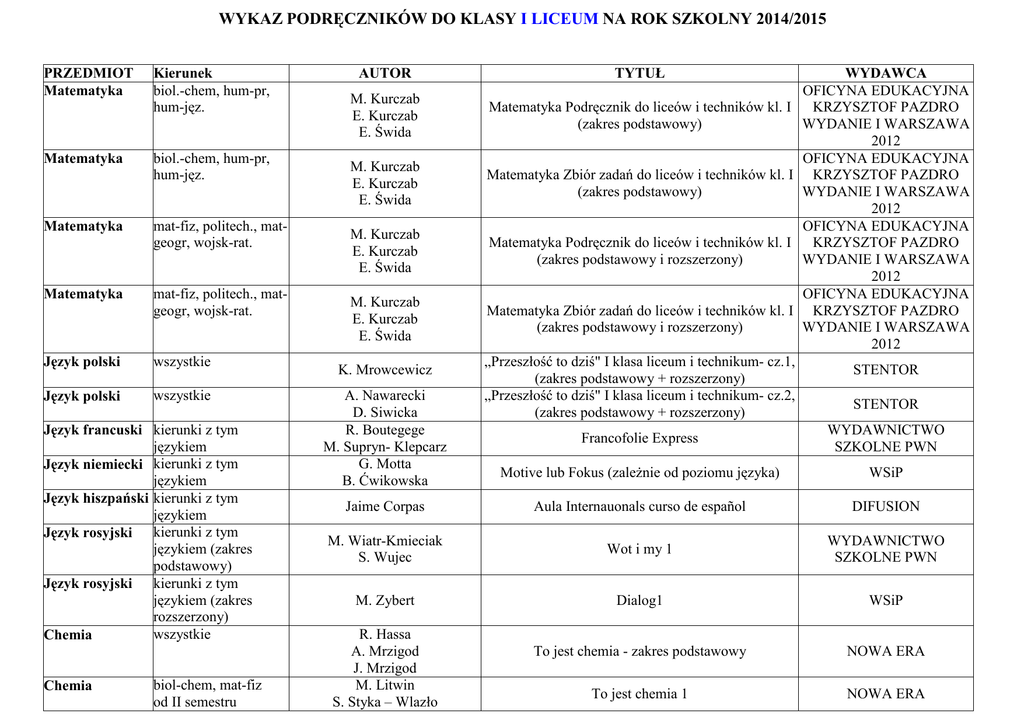 WYKAZ PODRĘCZNIKÓW DO KLASY I LICEUM NA ROK SZKOLNY 2014/2015

| PRZEDMIOT | Kierunek | AUTOR | TYTUŁ | WYDAWCA |
|---|---|---|---|---|
| Matematyka | biol.-chem, hum-pr, hum-jęz. | M. Kurczab E. Kurczab E. Świda | Matematyka Podręcznik do liceów i techników kl. I (zakres podstawowy) | OFICYNA EDUKACYJNA KRZYSZTOF PAZDRO WYDANIE I WARSZAWA 2012 |
| Matematyka | biol.-chem, hum-pr, hum-jęz. | M. Kurczab E. Kurczab E. Świda | Matematyka Zbiór zadań do liceów i techników kl. I (zakres podstawowy) | OFICYNA EDUKACYJNA KRZYSZTOF PAZDRO WYDANIE I WARSZAWA 2012 |
| Matematyka | mat-fiz, politech., mat-geogr, wojsk-rat. | M. Kurczab E. Kurczab E. Świda | Matematyka Podręcznik do liceów i techników kl. I (zakres podstawowy i rozszerzony) | OFICYNA EDUKACYJNA KRZYSZTOF PAZDRO WYDANIE I WARSZAWA 2012 |
| Matematyka | mat-fiz, politech., mat-geogr, wojsk-rat. | M. Kurczab E. Kurczab E. Świda | Matematyka Zbiór zadań do liceów i techników kl. I (zakres podstawowy i rozszerzony) | OFICYNA EDUKACYJNA KRZYSZTOF PAZDRO WYDANIE I WARSZAWA 2012 |
| Język polski | wszystkie | K. Mrowcewicz | „Przeszłość to dziś" I klasa liceum i technikum- cz.1, (zakres podstawowy + rozszerzony) | STENTOR |
| Język polski | wszystkie | A. Nawarecki D. Siwicka | „Przeszłość to dziś" I klasa liceum i technikum- cz.2, (zakres podstawowy + rozszerzony) | STENTOR |
| Język francuski | kierunki z tym językiem | R. Boutegege M. Supryn- Klepcarz | Francofolie Express | WYDAWNICTWO SZKOLNE PWN |
| Język niemiecki | kierunki z tym językiem | G. Motta B. Ćwikowska | Motive lub Fokus (zależnie od poziomu języka) | WSiP |
| Język hiszpański | kierunki z tym językiem | Jaime Corpas | Aula Internauonals curso de español | DIFUSION |
| Język rosyjski | kierunki z tym językiem (zakres podstawowy) | M. Wiatr-Kmieciak S. Wujec | Wot i my 1 | WYDAWNICTWO SZKOLNE PWN |
| Język rosyjski | kierunki z tym językiem (zakres rozszerzony) | M. Zybert | Dialog1 | WSiP |
| Chemia | wszystkie | R. Hassa A. Mrzigod J. Mrzigod | To jest chemia - zakres podstawowy | NOWA ERA |
| Chemia | biol-chem, mat-fiz od II semestru | M. Litwin S. Styka – Wlazło | To jest chemia 1 | NOWA ERA |